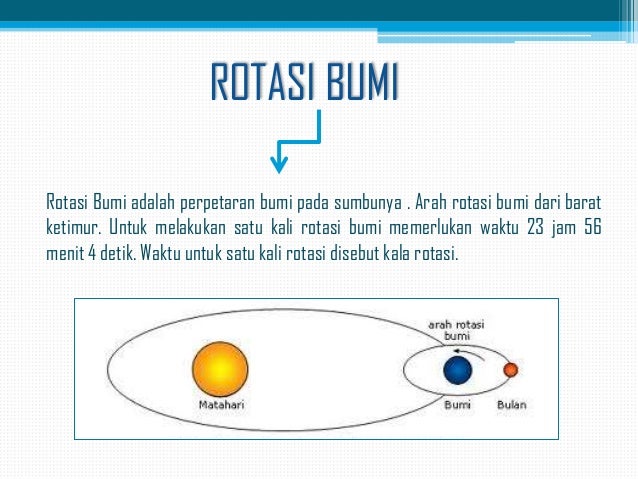 ROTASI BUMI

Rotasi Bumi adalah perpetaran bumi pada sumbunya . Arah rotasi bumi dari barat ketimur. Untuk melakukan satu kali rotasi bumi memerlukan waktu 23 jam 56 menit 4 detik. Waktu untuk satu kali rotasi disebut kala rotasi.

arah rotasi bumi

Matahari

Bumi

Bulan